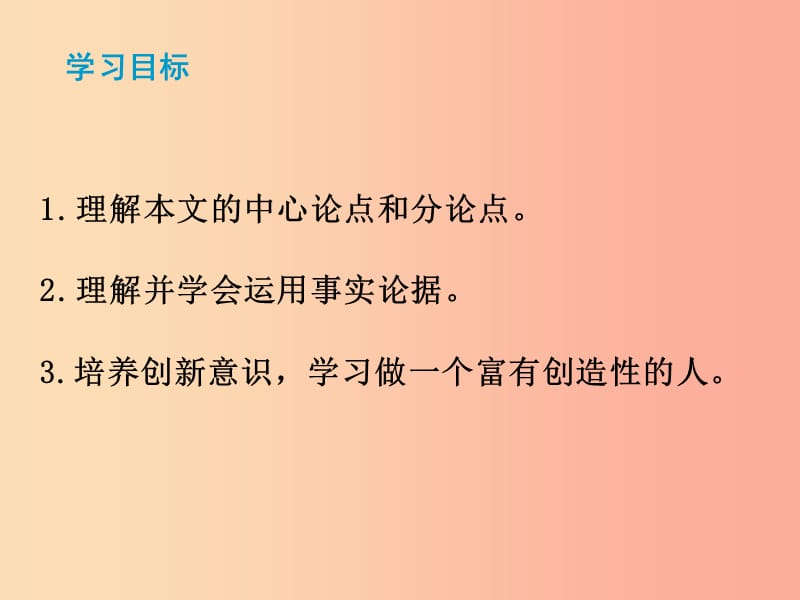 学习目标

1. 理解本文的中心论点和分论点。

2. 理解并学会运用事实论据。

3. 培养创新意识，学习做一个富有创造性的人。